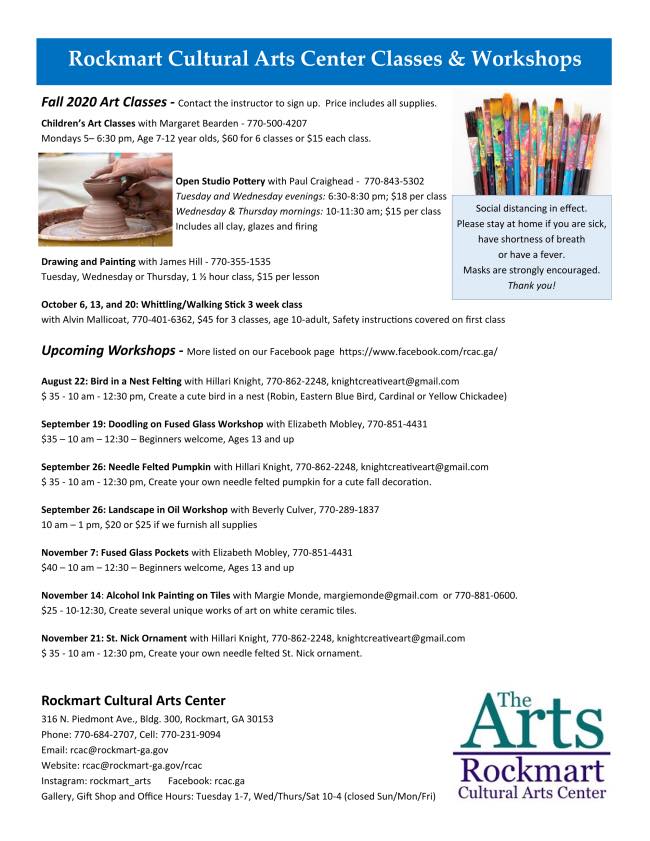 Rockmart Cultural Arts Center Classes & Workshops

Fall 2020 Art Classes - Contact the instructor to sign up. Price includes all supplies.

Children's Art Classes with Margaret Bearden - 770-500-4207
Mondays 5– 6:30 pm, Age 7-12 year olds, $60 for 6 classes or $15 each class.

Open Studio Pottery with Paul Craighead - 770-843-5302
Tuesday and Wednesday evenings: 6:30-8:30 pm; $18 per class
Wednesday & Thursday mornings: 10-11:30 am; $15 per class
Includes all clay, glazes and firing

Social distancing in effect.
Please stay at home if you are sick, have shortness of breath or have a fever.
Masks are strongly encouraged.
Thank you!

Drawing and Painting with James Hill - 770-355-1535
Tuesday, Wednesday or Thursday, 1 ½ hour class, $15 per lesson

October 6, 13, and 20: Whittling/Walking Stick 3 week class
with Alvin Mallicoat, 770-401-6362, $45 for 3 classes, age 10-adult, Safety instructions covered on first class

Upcoming Workshops - More listed on our Facebook page https://www.facebook.com/rcac.ga/

August 22: Bird in a Nest Felting with Hillari Knight, 770-862-2248, knightcreativeart@gmail.com
$ 35 - 10 am - 12:30 pm, Create a cute bird in a nest (Robin, Eastern Blue Bird, Cardinal or Yellow Chickadee)

September 19: Doodling on Fused Glass Workshop with Elizabeth Mobley, 770-851-4431
$35 – 10 am – 12:30 – Beginners welcome, Ages 13 and up

September 26: Needle Felted Pumpkin with Hillari Knight, 770-862-2248, knightcreativeart@gmail.com
$ 35 - 10 am - 12:30 pm, Create your own needle felted pumpkin for a cute fall decoration.

September 26: Landscape in Oil Workshop with Beverly Culver, 770-289-1837
10 am – 1 pm, $20 or $25 if we furnish all supplies

November 7: Fused Glass Pockets with Elizabeth Mobley, 770-851-4431
$40 – 10 am – 12:30 – Beginners welcome, Ages 13 and up

November 14: Alcohol Ink Painting on Tiles with Margie Monde, margiemonde@gmail.com or 770-881-0600.
$25 - 10-12:30, Create several unique works of art on white ceramic tiles.

November 21: St. Nick Ornament with Hillari Knight, 770-862-2248, knightcreativeart@gmail.com
$ 35 - 10 am - 12:30 pm, Create your own needle felted St. Nick ornament.

Rockmart Cultural Arts Center
316 N. Piedmont Ave., Bldg. 300, Rockmart, GA 30153
Phone: 770-684-2707, Cell: 770-231-9094
Email: rcac@rockmart-ga.gov
Website: rcac@rockmart-ga.gov/rcac
Instagram: rockmart_arts Facebook: rcac.ga
Gallery, Gift Shop and Office Hours: Tuesday 1-7, Wed/Thurs/Sat 10-4 (closed Sun/Mon/Fri)

The Arts
Rockmart
Cultural Arts Center